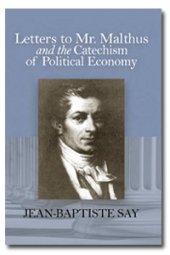 Letters to Mr. Malthus
and the Catechism
of Political Economy

JEAN-BAPTISTE SAY